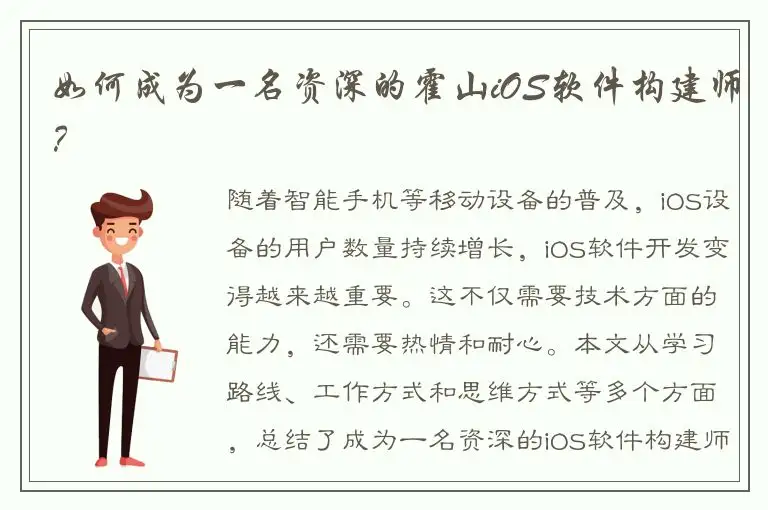 如何成为一名资深的霍山iOS软件构建师？

随着智能手机等移动设备的普及，iOS设备的用户数量持续增长，iOS软件开发变得越来越重要。这不仅需要技术方面的能力，还需要热情和耐心。本文从学习路线、工作方式和思维方式等多个方面，总结了成为一名资深的iOS软件构建师